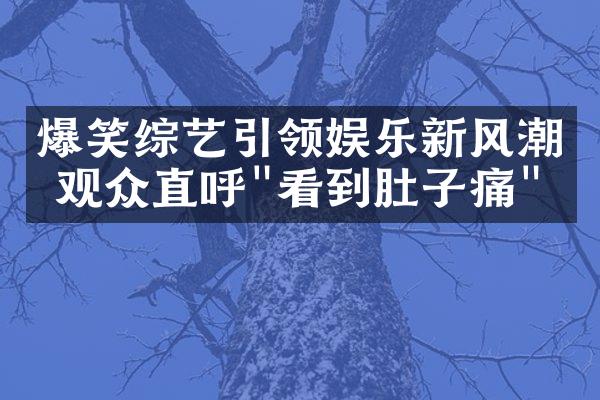 爆笑综艺引领娱乐新风潮
观众直呼"看到肚子痛"